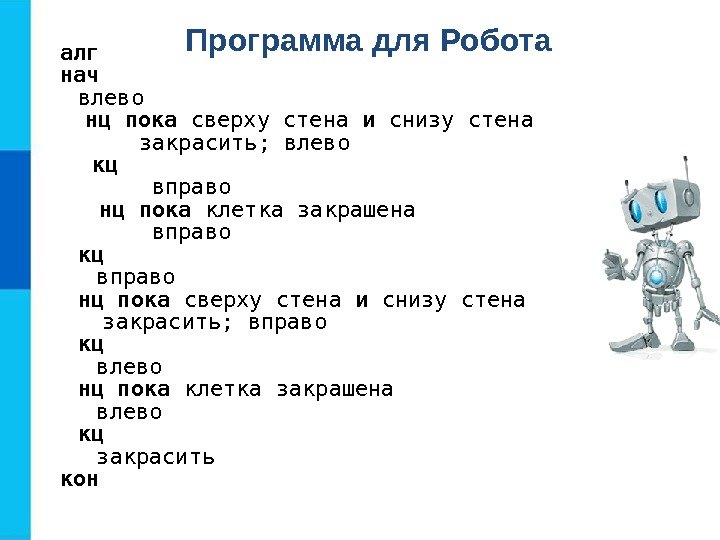 Программа для Робота

алг
нач
влево
нц пока сверху стена и снизу стена
закрасить; влево
кц
вправо
нц пока клетка закрашена
вправо
кц
вправо
нц пока сверху стена и снизу стена
закрасить; вправо
кц
влево
нц пока клетка закрашена
влево
кц
закрасить
кон